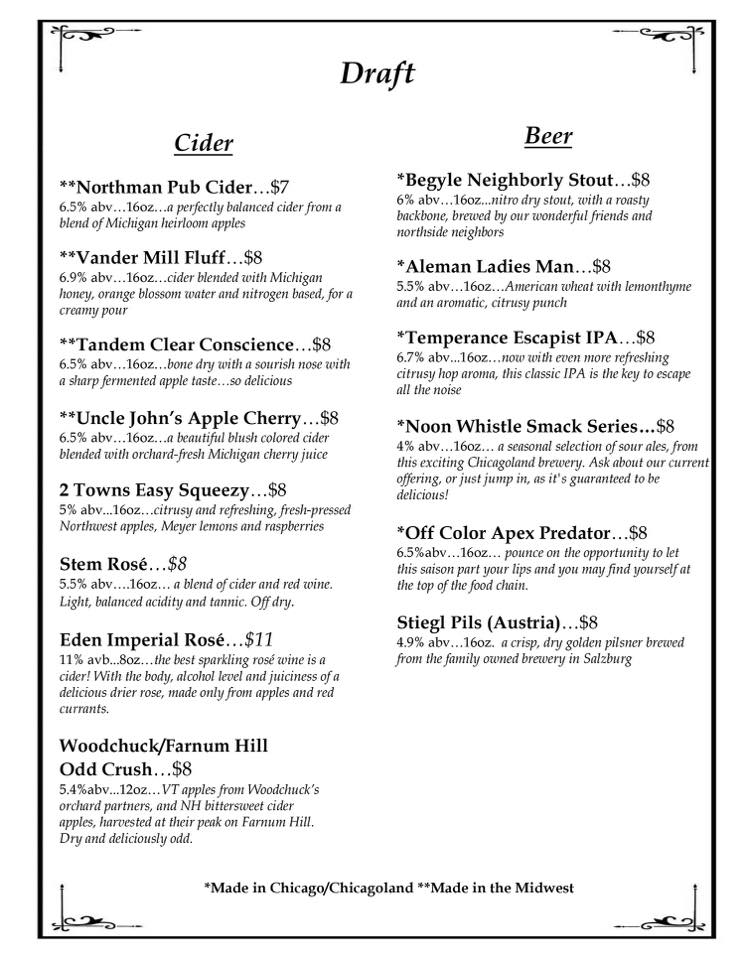 Draft

Cider

**Northman Pub Cider…$7
6.5% abv…16oz…a perfectly balanced cider from a blend of Michigan heirloom apples

**Vander Mill Fluff…$8
6.9% abv…16oz…cider blended with Michigan honey, orange blossom water and nitrogen based, for a creamy pour

**Tandem Clear Conscience…$8
6.5% abv…16oz…bone dry with a sourish nose with a sharp fermented apple taste…so delicious

**Uncle John's Apple Cherry…$8
6.5% abv…16oz…a beautiful blush colored cider blended with orchard-fresh Michigan cherry juice

2 Towns Easy Squeezy…$8
5% abv...16oz…citrusy and refreshing, fresh-pressed Northwest apples, Meyer lemons and raspberries

Stem Rosé…$8
5.5% abv….16oz… a blend of cider and red wine. Light, balanced acidity and tannic. Off dry.

Eden Imperial Rosé…$11
11% avb...8oz…the best sparkling rosé wine is a cider! With the body, alcohol level and juiciness of a delicious drier rose, made only from apples and red currants.

Woodchuck/Farnum Hill Odd Crush…$8
5.4%abv...12oz…VT apples from Woodchuck's orchard partners, and NH bittersweet cider apples, harvested at their peak on Farnum Hill. Dry and deliciously odd.

Beer

*Begyle Neighborly Stout…$8
6% abv…16oz...nitro dry stout, with a roasty backbone, brewed by our wonderful friends and northside neighbors

*Aleman Ladies Man…$8
5.5% abv…16oz…American wheat with lemonthyme and an aromatic, citrusy punch

*Temperance Escapist IPA…$8
6.7% abv...16oz...now with even more refreshing citrusy hop aroma, this classic IPA is the key to escape all the noise

*Noon Whistle Smack Series…$8
4% abv…16oz… a seasonal selection of sour ales, from this exciting Chicagoland brewery. Ask about our current offering, or just jump in, as it's guaranteed to be delicious!

*Off Color Apex Predator…$8
6.5%abv…16oz… pounce on the opportunity to let this saison part your lips and you may find yourself at the top of the food chain.

Stiegl Pils (Austria)…$8
4.9% abv…16oz. a crisp, dry golden pilsner brewed from the family owned brewery in Salzburg

*Made in Chicago/Chicagoland **Made in the Midwest